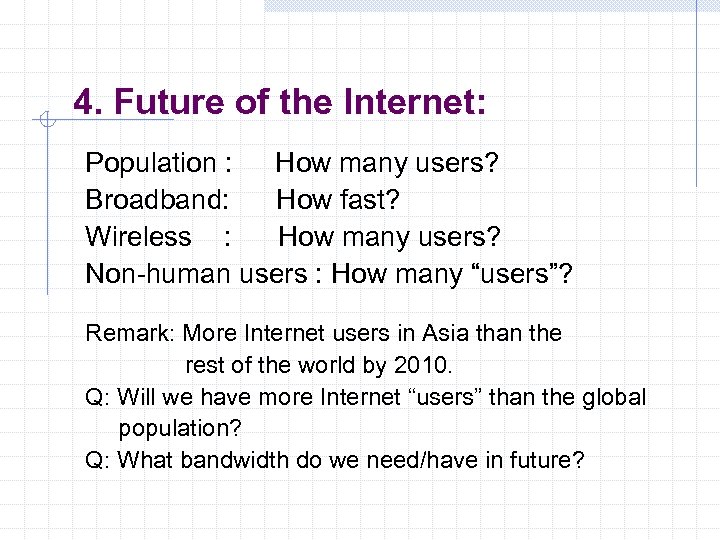 4. Future of the Internet:

Population : How many users?
Broadband: How fast?
Wireless : How many users?
Non-human users : How many “users”?

Remark: More Internet users in Asia than the rest of the world by 2010.
Q: Will we have more Internet “users” than the global population?
Q: What bandwidth do we need/have in future?